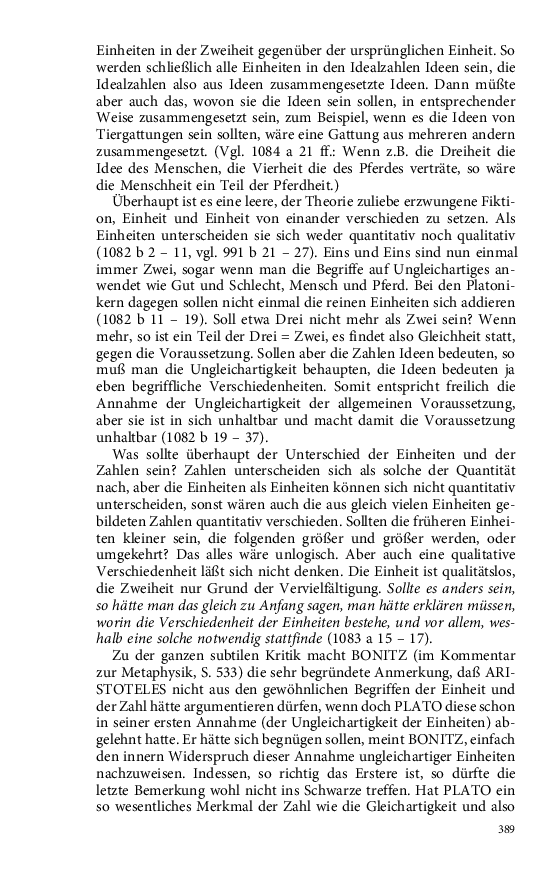 Einheiten in der Zweiheit gegenüber der ursprünglichen Einheit. So werden schließlich alle Einheiten in den Idealzahlen Ideen sein, die Idealzahlen also aus Ideen zusammengesetzte Ideen. Dann müßte aber auch das, wovon sie die Ideen sein sollen, in entsprechender Weise zusammengesetzt sein, zum Beispiel, wenn es die Ideen von Tiergattungen sein sollten, wäre eine Gattung aus mehreren andern zusammengesetzt. (Vgl. 1084 a 21 ff.: Wenn z.B. die Dreiheit die Idee des Menschen, die Vierheit die des Pferdes verträte, so wäre die Menschheit ein Teil der Pferdheit.)

Überhaupt ist es eine leere, der Theorie zuliebe erzwungene Fiktion, Einheit und Einheit von einander verschieden zu setzen. Als Einheiten unterscheiden sie sich weder quantitativ noch qualitativ (1082 b 2 – 11, vgl. 991 b 21 – 27). Eins und Eins sind nun einmal immer Zwei, sogar wenn man die Begriffe auf Ungleichartiges anwendet wie Gut und Schlecht, Mensch und Pferd. Bei den Platonikern dagegen sollen nicht einmal die reinen Einheiten sich addieren (1082 b 11 – 19). Soll etwa Drei nicht mehr als Zwei sein? Wenn mehr, so ist ein Teil der Drei = Zwei, es findet also Gleichheit statt, gegen die Voraussetzung. Sollen aber die Zahlen Ideen bedeuten, so muß man die Ungleichartigkeit behaupten, die Ideen bedeuten ja eben begriffliche Verschiedenheiten. Somit entspricht freilich die Annahme der Ungleichartigkeit der allgemeinen Voraussetzung, aber sie ist in sich unhaltbar und macht damit die Voraussetzung unhaltbar (1082 b 19 – 37).

Was sollte überhaupt der Unterschied der Einheiten und der Zahlen sein? Zahlen unterscheiden sich als solche der Quantität nach, aber die Einheiten als Einheiten können sich nicht quantitativ unterscheiden, sonst wären auch die aus gleich vielen Einheiten gebildeten Zahlen quantitativ verschieden. Sollten die früheren Einheiten kleiner sein, die folgenden größer und größer werden, oder umgekehrt? Das alles wäre unlogisch. Aber auch eine qualitative Verschiedenheit läßt sich nicht denken. Die Einheit ist qualitätslos, die Zweiheit nur Grund der Vervielfältigung. Sollte es anders sein, so hätte man das gleich zu Anfang sagen, man hätte erklären müssen, worin die Verschiedenheit der Einheiten bestehe, und vor allem, weshalb eine solche notwendig stattfinde (1083 a 15 – 17).

Zu der ganzen subtilen Kritik macht BONITZ (im Kommentar zur Metaphysik, S. 533) die sehr begründete Anmerkung, daß ARISTOTELES nicht aus den gewöhnlichen Begriffen der Einheit und der Zahl hätte argumentieren dürfen, wenn doch PLATO diese schon in seiner ersten Annahme (der Ungleichartigkeit der Einheiten) abgelehnt hatte. Er hätte sich begnügen sollen, meint BONITZ, einfach den innern Widerspruch dieser Annahme ungleichartiger Einheiten nachzuweisen. Indessen, so richtig das Erstere ist, so dürfte die letzte Bemerkung wohl nicht ins Schwarze treffen. Hat PLATO ein so wesentliches Merkmal der Zahl wie die Gleichartigkeit und also

389